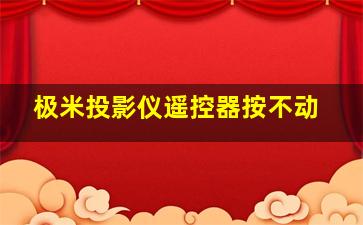 极米投影仪遥控器按不动